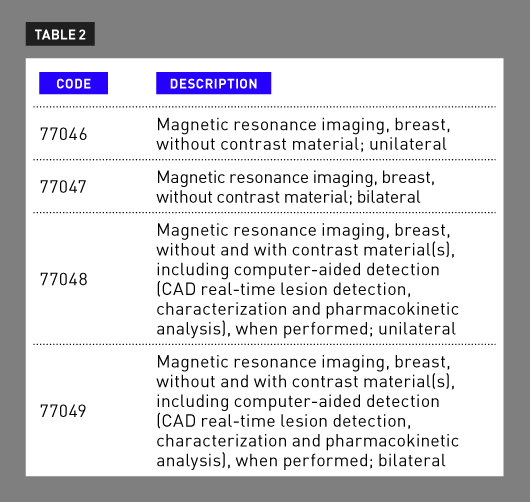 TABLE 2

| CODE | DESCRIPTION |
|---|---|
| 77046 | Magnetic resonance imaging, breast, without contrast material; unilateral |
| 77047 | Magnetic resonance imaging, breast, without contrast material; bilateral |
| 77048 | Magnetic resonance imaging, breast, without and with contrast material(s), including computer-aided detection (CAD real-time lesion detection, characterization and pharmacokinetic analysis), when performed; unilateral |
| 77049 | Magnetic resonance imaging, breast, without and with contrast material(s), including computer-aided detection (CAD real-time lesion detection, characterization and pharmacokinetic analysis), when performed; bilateral |